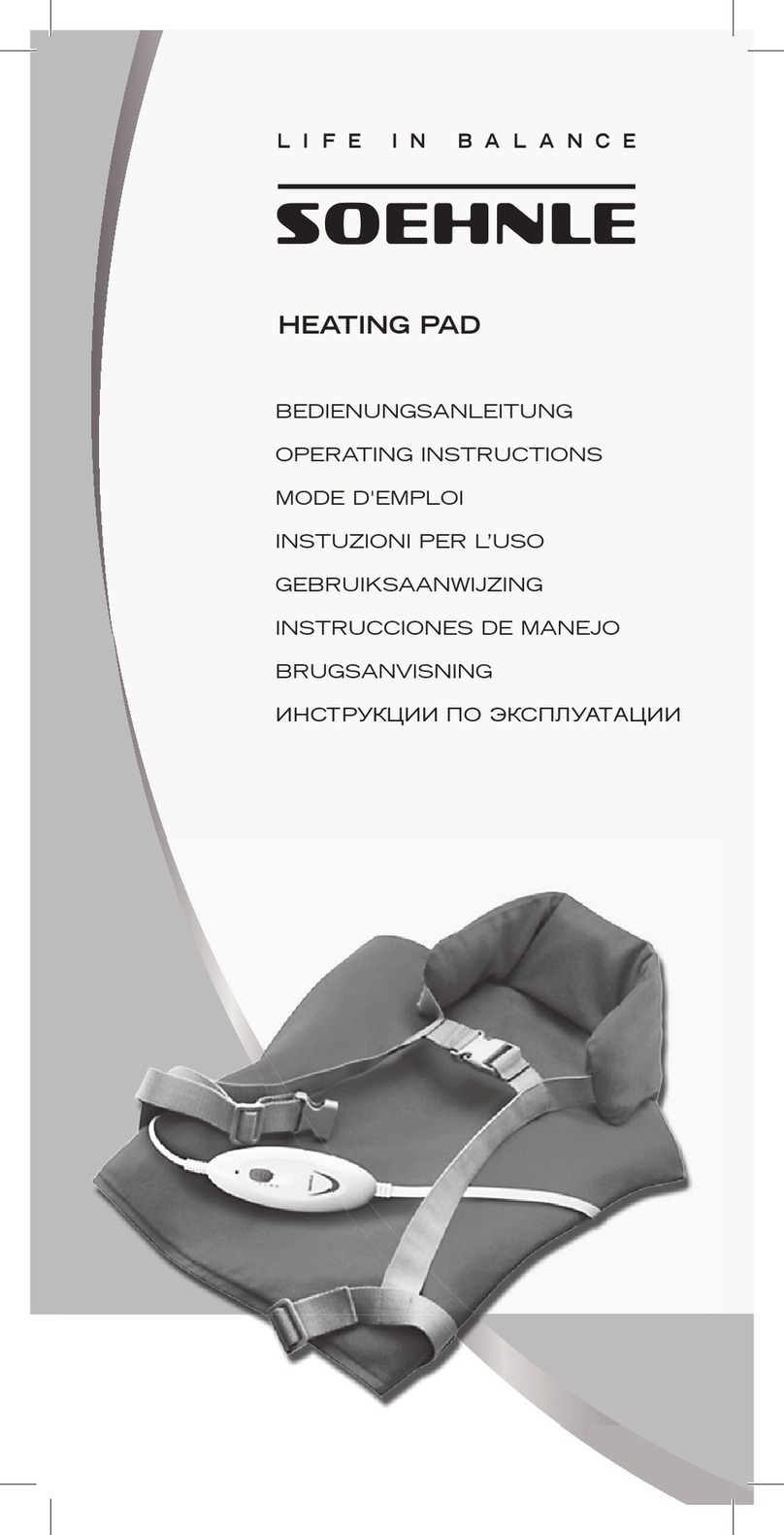 LIFE IN BALANCE

SOEHNLE

HEATING PAD

BEDIENUNGSANLEITUNG
OPERATING INSTRUCTIONS
MODE D'EMPLOI
INSTUZIONI PER L'USO
GEBRUIKSAANWIJZING
INSTRUCCIONES DE MANEJO
BRUGSANVISNING
ИНСТРУКЦИИ ПО ЭКСПЛУАТАЦИИ